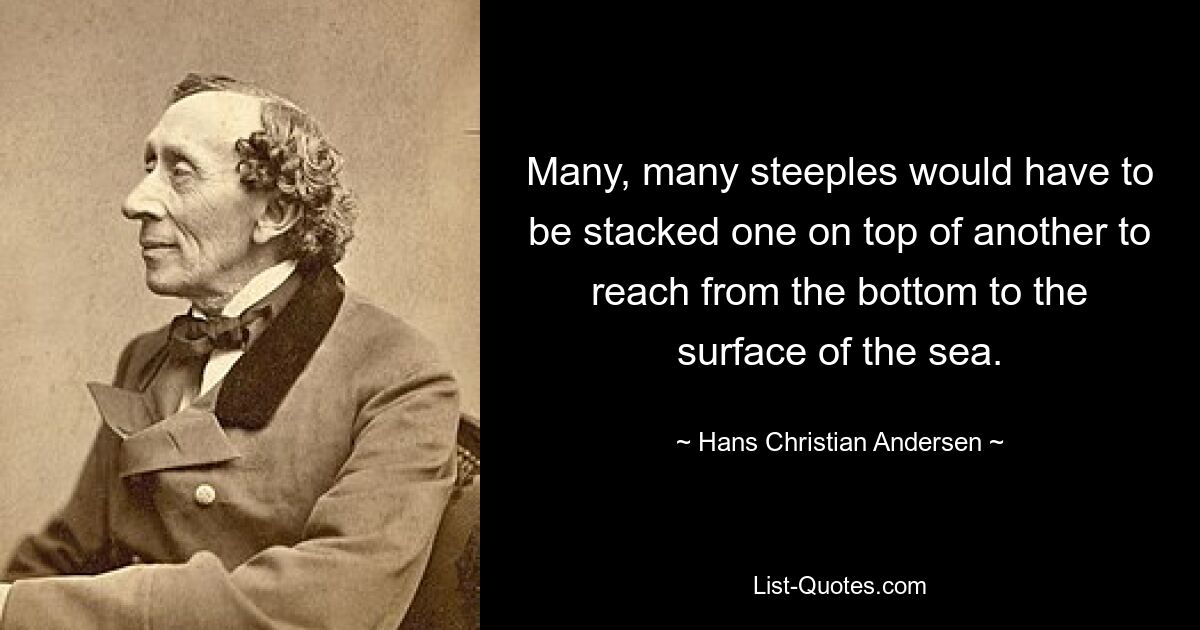 Many, many steeples would have to be stacked one on top of another to reach from the bottom to the surface of the sea.

~ Hans Christian Andersen ~

List-Quotes.com